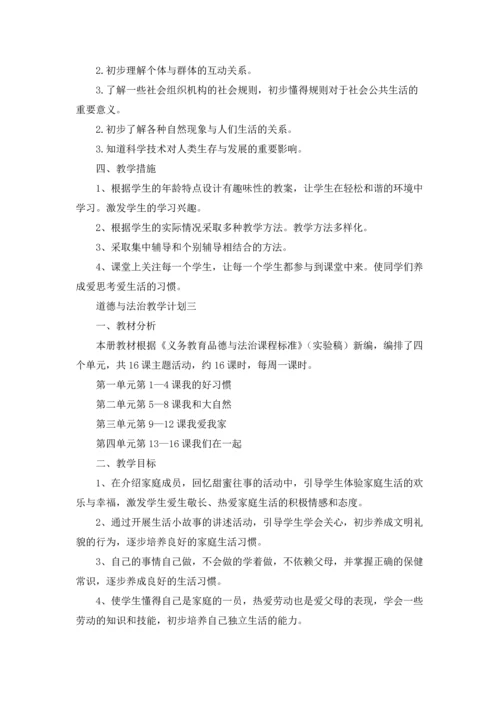 2. 初步理解个体与群体的互动关系。

3. 了解一些社会组织机构的社会规则，初步懂得规则对于社会公共生活的重要意义。

2. 初步了解各种自然现象与人们生活的关系。

3. 知道科学技术对人类生存与发展的重要影响。

四、教学措施

1、根据学生的年龄特点设计有趣味性的教案，让学生在轻松和谐的环境中学习。激发学生的学习兴趣。

2、根据学生的实际情况采取多种教学方法。教学方法多样化。

3、采取集中辅导和个别辅导相结合的方法。

4、课堂上关注每一个学生，让每一个学生都参与到课堂中来。使同学们养成爱思考爱生活的习惯。

道德与法治教学计划三

一、教材分析

本册教材根据《义务教育品德与法治课程标准》（实验稿）新编，编排了四个单元，共 16 课主题活动，约 16 课时，每周一课时。

第一单元第 1—4 课我的好习惯

第二单元第 5—8 课我和大自然

第三单元第 9—12 课我爱我家

第四单元第 13—16 课我们在一起

二、教学目标

1、在介绍家庭成员，回忆甜蜜往事的活动中，引导学生体验家庭生活的欢乐与幸福，激发学生爱生敬长、热爱家庭生活的积极情感和态度。

2、通过开展生活小故事的讲述活动，引导学生学会关心，初步养成文明礼貌的行为，逐步培养良好的家庭生活习惯。

3、自己的事情自己做，不会做的学着做，不依赖父母，并掌握正确的保健常识，逐步养成良好的生活习惯。

4、使学生懂得自己是家庭的一员，热爱劳动也是爱父母的表现，学会一些劳动的知识和技能，初步培养自己独立生活的能力。